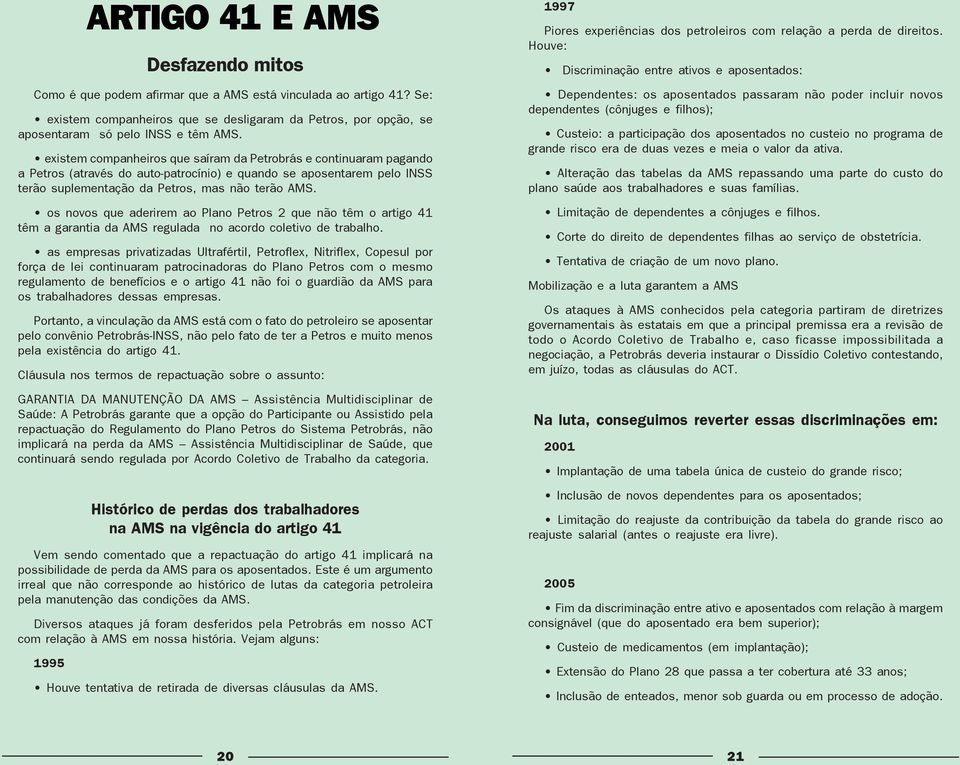 ARTIGO 41 E AMS

Desfazendo mitos

Como é que podem afirmar que a AMS está vinculada ao artigo 41? Se:

• existem companheiros que se desligaram da Petros, por opção, se aposentaram só pelo INSS e têm AMS.

• existem companheiros que saíram da Petrobrás e continuaram pagando a Petros (através do auto-patrocínio) e quando se aposentarem pelo INSS terão suplementação da Petros, mas não terão AMS.

• os novos que aderirem ao Plano Petros 2 que não têm o artigo 41 têm a garantia da AMS regulada no acordo coletivo de trabalho.

• as empresas privatizadas Ultrafértil, Petroflex, Nitriflex, Copesul por força de lei continuaram patrocinadoras do Plano Petros com o mesmo regulamento de benefícios e o artigo 41 não foi o guardião da AMS para os trabalhadores dessas empresas.

Portanto, a vinculação da AMS está com o fato do petroleiro se aposentar pelo convênio Petrobrás-INSS, não pelo fato de ter a Petros e muito menos pela existência do artigo 41.

Cláusula nos termos de repactuação sobre o assunto:

GARANTIA DA MANUTENÇÃO DA AMS – Assistência Multidisciplinar de Saúde: A Petrobrás garante que a opção do Participante ou Assistido pela repactuação do Regulamento do Plano Petros do Sistema Petrobrás, não implicará na perda da AMS – Assistência Multidisciplinar de Saúde, que continuará sendo regulada por Acordo Coletivo de Trabalho da categoria.

Histórico de perdas dos trabalhadores na AMS na vigência do artigo 41

Vem sendo comentado que a repactuação do artigo 41 implicará na possibilidade de perda da AMS para os aposentados. Este é um argumento irreal que não corresponde ao histórico de lutas da categoria petroleira pela manutenção das condições da AMS.

Diversos ataques já foram desferidos pela Petrobrás em nosso ACT com relação à AMS em nossa história. Vejam alguns:

1995

• Houve tentativa de retirada de diversas cláusulas da AMS.

20

1997

Piores experiências dos petroleiros com relação a perda de direitos. Houve:

• Discriminação entre ativos e aposentados:

• Dependentes: os aposentados passaram não poder incluir novos dependentes (cônjuges e filhos);

• Custeio: a participação dos aposentados no custeio no programa de grande risco era de duas vezes e meia o valor da ativa.

• Alteração das tabelas da AMS repassando uma parte do custo do plano saúde aos trabalhadores e suas famílias.

• Limitação de dependentes a cônjuges e filhos.

• Corte do direito de dependentes filhas ao serviço de obstetrícia.

• Tentativa de criação de um novo plano.

Mobilização e a luta garantem a AMS

Os ataques à AMS conhecidos pela categoria partiram de diretrizes governamentais às estatais em que a principal premissa era a revisão de todo o Acordo Coletivo de Trabalho e, caso ficasse impossibilitada a negociação, a Petrobrás deveria instaurar o Dissídio Coletivo contestando, em juízo, todas as cláusulas do ACT.

Na luta, conseguimos reverter essas discriminações em:

2001

• Implantação de uma tabela única de custeio do grande risco;

• Inclusão de novos dependentes para os aposentados;

• Limitação do reajuste da contribuição da tabela do grande risco ao reajuste salarial (antes o reajuste era livre).

2005

• Fim da discriminação entre ativo e aposentados com relação à margem consignável (que do aposentado era bem superior);

• Custeio de medicamentos (em implantação);

• Extensão do Plano 28 que passa a ter cobertura até 33 anos;

• Inclusão de enteados, menor sob guarda ou em processo de adoção.

21